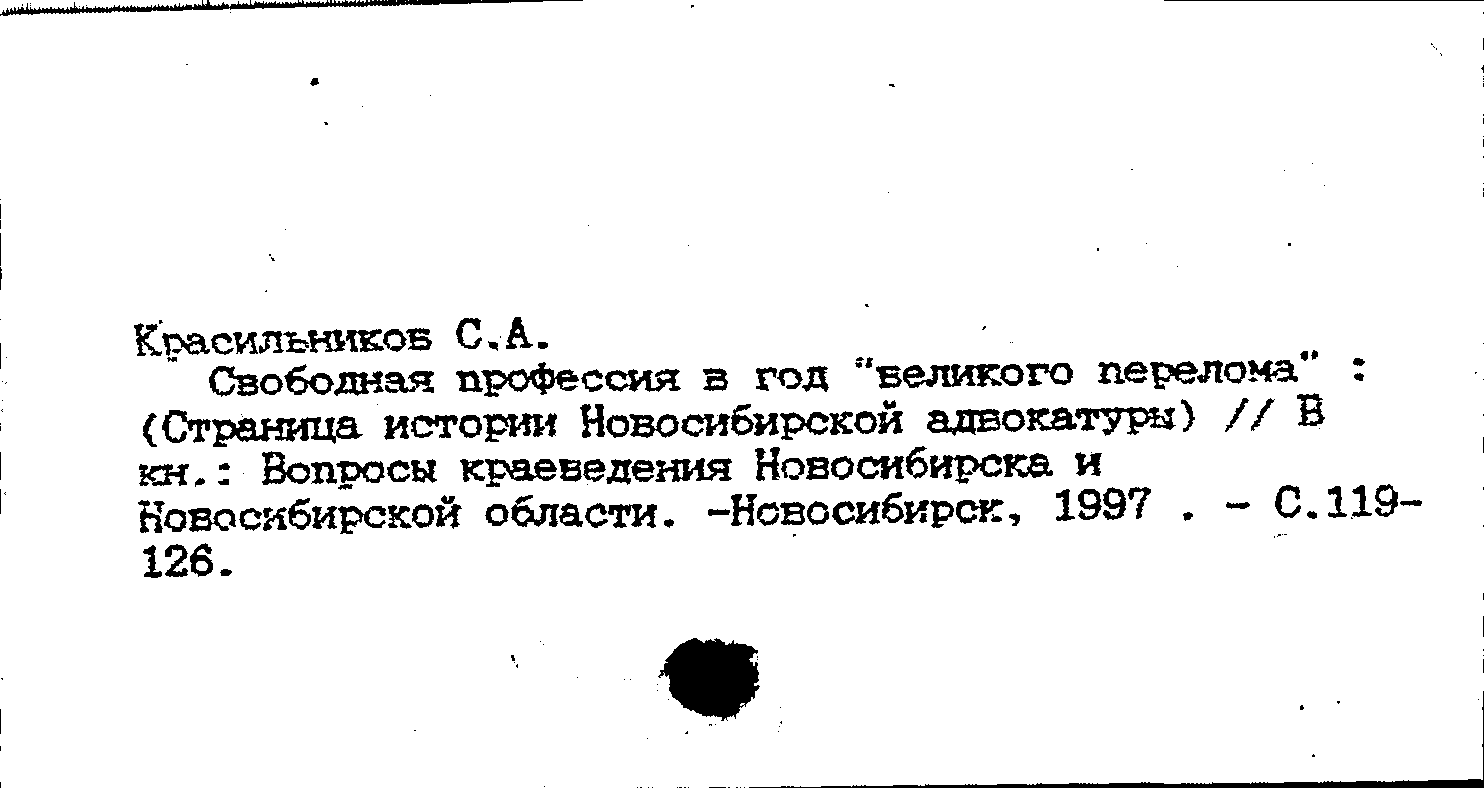 Красильников С.А.

Свободная профессия в год "великого перелома" : (Страница истории Новосибирской адвокатуры) // В кн.: Вопросы краеведения Новосибирска и Новосибирской области. -Новосибирск, 1997 . - С.119-126.